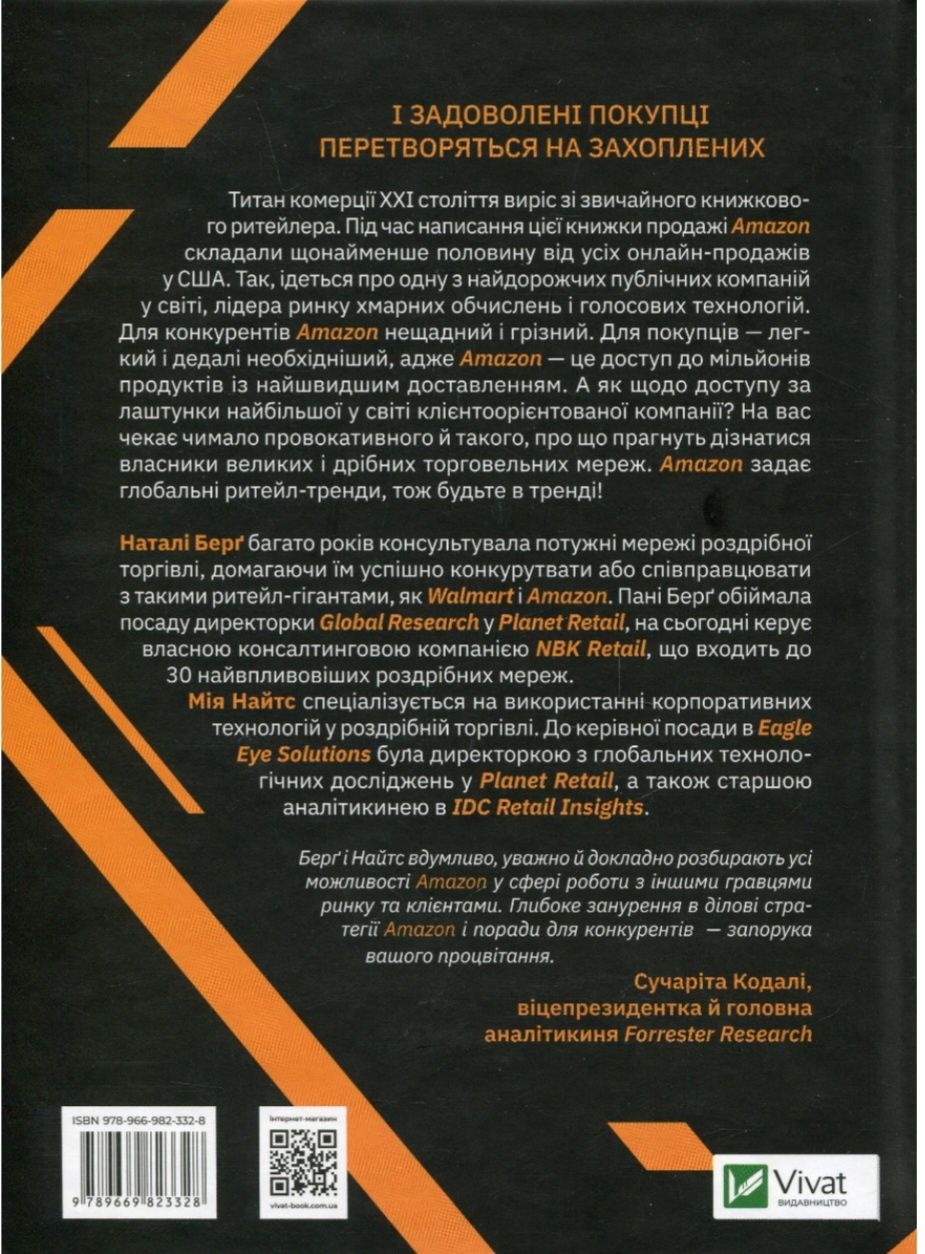 І ЗАДОВОЛЕНІ ПОКУПЦІ ПЕРЕТВОРЯТЬСЯ НА ЗАХОПЛЕНИХ

Титан комерції XXI століття виріс зі звичайного книжкового ритейлера. Під час написання цієї книжки продажі Amazon складали щонайменше половину від усіх онлайн-продажів у США. Так, ідеться про одну з найдорожчих публічних компаній у світі, лідера ринку хмарних обчислень і голосових технологій. Для конкурентів Amazon нещадний і грізний. Для покупців — легкий і дедалі необхідніший, адже Amazon — це доступ до мільйонів продуктів із найшвидшим доставленням. А як щодо доступу за лаштунки найбільшої у світі клієнтоорієнтованої компанії? На вас чекає чимало провокативного й такого, про що прагнуть дізнатися власники великих і дрібних торговельних мереж. Amazon задає глобальні ритейл-тренди, тож будьте в тренді!

Наталі Берґ багато років консультувала потужні мережі роздрібної торгівлі, домагаючи їм успішно конкурутвати або співпрацювати з такими ритейл-гігантами, як Walmart і Amazon. Пані Берґ обіймала посаду директорки Global Research у Planet Retail, на сьогодні керує власною консалтинговою компанією NBK Retail, що входить до 30 найвпливовіших роздрібних мереж.

Мія Найтс спеціалізується на використанні корпоративних технологій у роздрібній торгівлі. До керівної посади в Eagle Eye Solutions була директоркою з глобальних технологічних досліджень у Planet Retail, а також старшою аналітикинею в IDC Retail Insights.

Берґ і Найтс вдумливо, уважно й докладно розбирають усі можливості Amazon у сфері роботи з іншими гравцями ринку та клієнтами. Глибоке занурення в ділові стратегії Amazon і поради для конкурентів — запорука вашого процвітання.

Сучаріта Кодалі,
віцепрезидентка й головна аналітикиня Forrester Research

ISBN 978-966-982-332-8
9 789669 823328

Інтернет-магазин
vivat-book.com.ua

Vivat
ВИДАВНИЦТВО